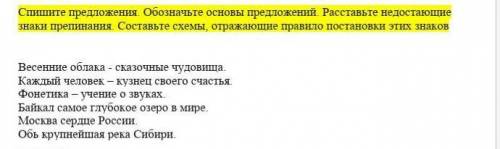 Спишите предложения. Обозначьте основы предложений. Расставьте недостающие знаки препинания. Составьте схемы, отражающие правило постановки этих знаков

Весенние облака - сказочные чудовища.
Каждый человек – кузнец своего счастья.
Фонетика – учение о звуках.
Байкал самое глубокое озеро в мире.
Москва сердце России.
Обь крупнейшая река Сибири.